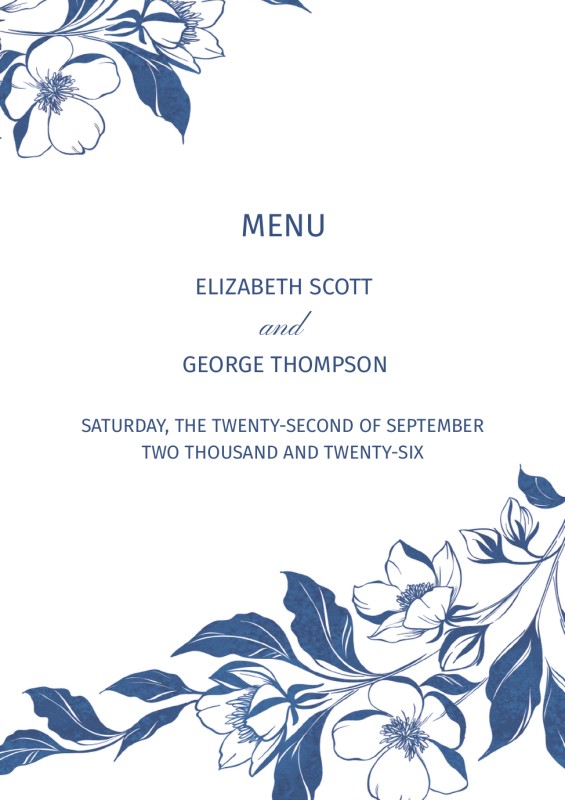 MENU

ELIZABETH SCOTT

and

GEORGE THOMPSON

SATURDAY, THE TWENTY-SECOND OF SEPTEMBER
TWO THOUSAND AND TWENTY-SIX